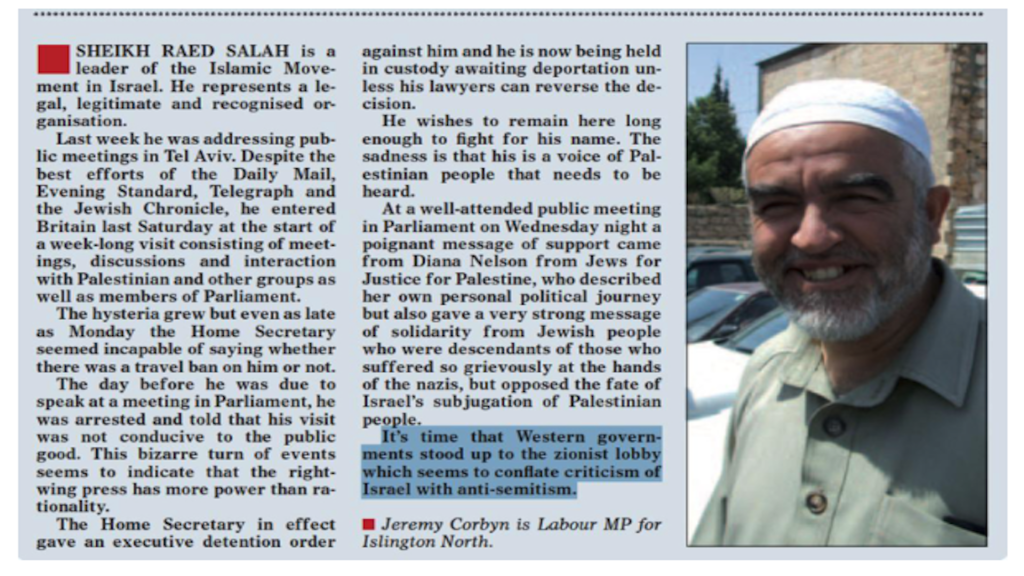 SHEIKH RAED SALAH is a leader of the Islamic Movement in Israel. He represents a legal, legitimate and recognised organisation.

Last week he was addressing public meetings in Tel Aviv. Despite the best efforts of the Daily Mail, Evening Standard, Telegraph and the Jewish Chronicle, he entered Britain last Saturday at the start of a week-long visit consisting of meetings, discussions and interaction with Palestinian and other groups as well as members of Parliament.

The hysteria grew but even as late as Monday the Home Secretary seemed incapable of saying whether there was a travel ban on him or not.

The day before he was due to speak at a meeting in Parliament, he was arrested and told that his visit was not conducive to the public good. This bizarre turn of events seems to indicate that the right-wing press has more power than rationality.

The Home Secretary in effect gave an executive detention order against him and he is now being held in custody awaiting deportation unless his lawyers can reverse the decision.

He wishes to remain here long enough to fight for his name. The sadness is that his is a voice of Palestinian people that needs to be heard.

At a well-attended public meeting in Parliament on Wednesday night a poignant message of support came from Diana Nelson from Jews for Justice for Palestine, who described her own personal political journey but also gave a very strong message of solidarity from Jewish people who were descendants of those who suffered so grievously at the hands of the nazis, but opposed the fate of Israel's subjugation of Palestinian people.

It's time that Western governments stood up to the zionist lobby which seems to conflate criticism of Israel with anti-semitism.

Jeremy Corbyn is Labour MP for Islington North.